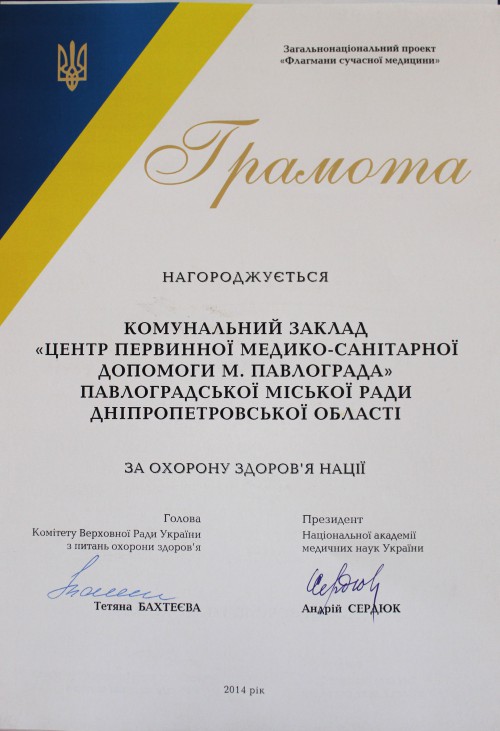 Загальнонаціональний проект
«Флагмани сучасної медицини»

Грамота

НАГОРОДЖУЄТЬСЯ

КОМУНАЛЬНИЙ ЗАКЛАД
«ЦЕНТР ПЕРВИННОЇ МЕДИКО-САНІТАРНОЇ ДОПОМОГИ М. ПАВЛОГРАДА»
ПАВЛОГРАДСЬКОЇ МІСЬКОЇ РАДИ
ДНІПРОПЕТРОВСЬКОЇ ОБЛАСТІ

ЗА ОХОРОНУ ЗДОРОВ'Я НАЦІЇ

Голова
Комітету Верховної Ради України
з питань охорони здоров'я

Тетяна БАХТЕЄВА

Президент
Національної академії
медичних наук України

Андрій СЕРДЮК

2014 рік